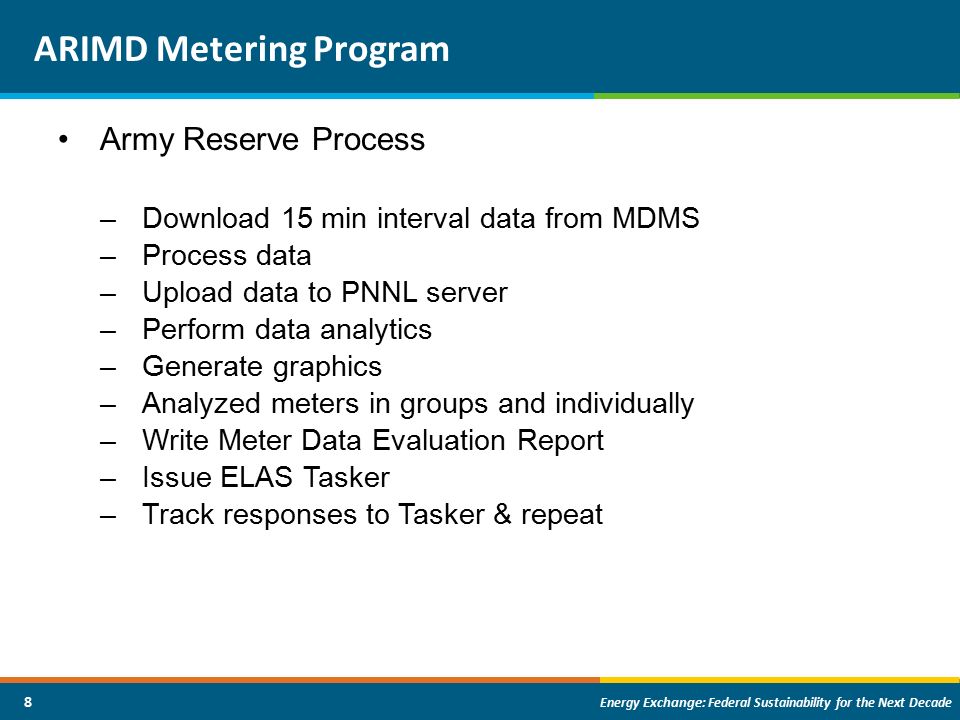 ARIMD Metering Program

• Army Reserve Process

– Download 15 min interval data from MDMS
– Process data
– Upload data to PNNL server
– Perform data analytics
– Generate graphics
– Analyzed meters in groups and individually
– Write Meter Data Evaluation Report
– Issue ELAS Tasker
– Track responses to Tasker & repeat

8

Energy Exchange: Federal Sustainability for the Next Decade